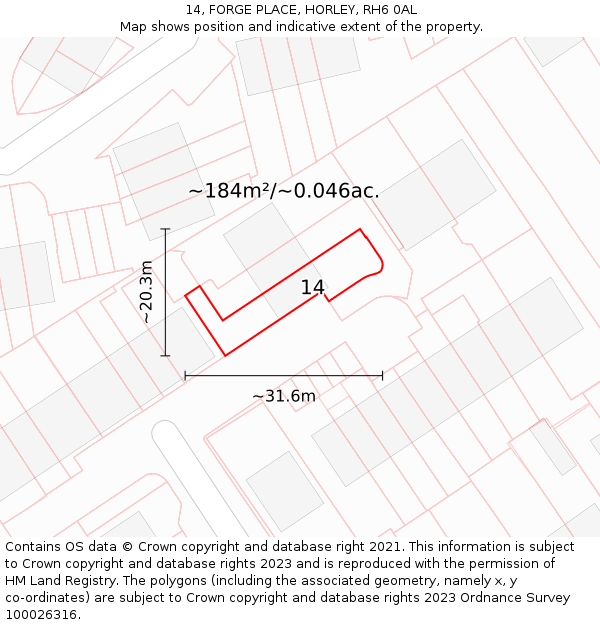 14, FORGE PLACE, HORLEY, RH6 0AL
Map shows position and indicative extent of the property.

~184m²/~0.046ac.

~20.3m

14

~31.6m

Contains OS data © Crown copyright and database right 2021. This information is subject to Crown copyright and database rights 2023 and is reproduced with the permission of HM Land Registry. The polygons (including the associated geometry, namely x, y co-ordinates) are subject to Crown copyright and database rights 2023 Ordnance Survey 100026316.